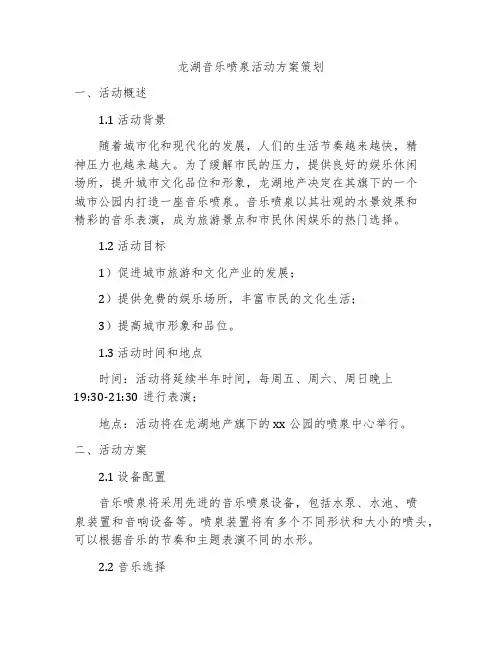 龙湖音乐喷泉活动方案策划

一、活动概述

1.1 活动背景

随着城市化和现代化的发展，人们的生活节奏越来越快，精神压力也越来越大。为了缓解市民的压力，提供良好的娱乐休闲场所，提升城市文化品位和形象，龙湖地产决定在其旗下的一个城市公园内打造一座音乐喷泉。音乐喷泉以其壮观的水景效果和精彩的音乐表演，成为旅游景点和市民休闲娱乐的热门选择。

1.2 活动目标

1）促进城市旅游和文化产业的发展；

2）提供免费的娱乐场所，丰富市民的文化生活；

3）提高城市形象和品位。

1.3 活动时间和地点

时间：活动将延续半年时间，每周五、周六、周日晚上 19:30-21:30 进行表演；

地点：活动将在龙湖地产旗下的 xx 公园的喷泉中心举行。

二、活动方案

2.1 设备配置

音乐喷泉将采用先进的音乐喷泉设备，包括水泵、水池、喷泉装置和音响设备等。喷泉装置将有多个不同形状和大小的喷头，可以根据音乐的节奏和主题表演不同的水形。

2.2 音乐选择